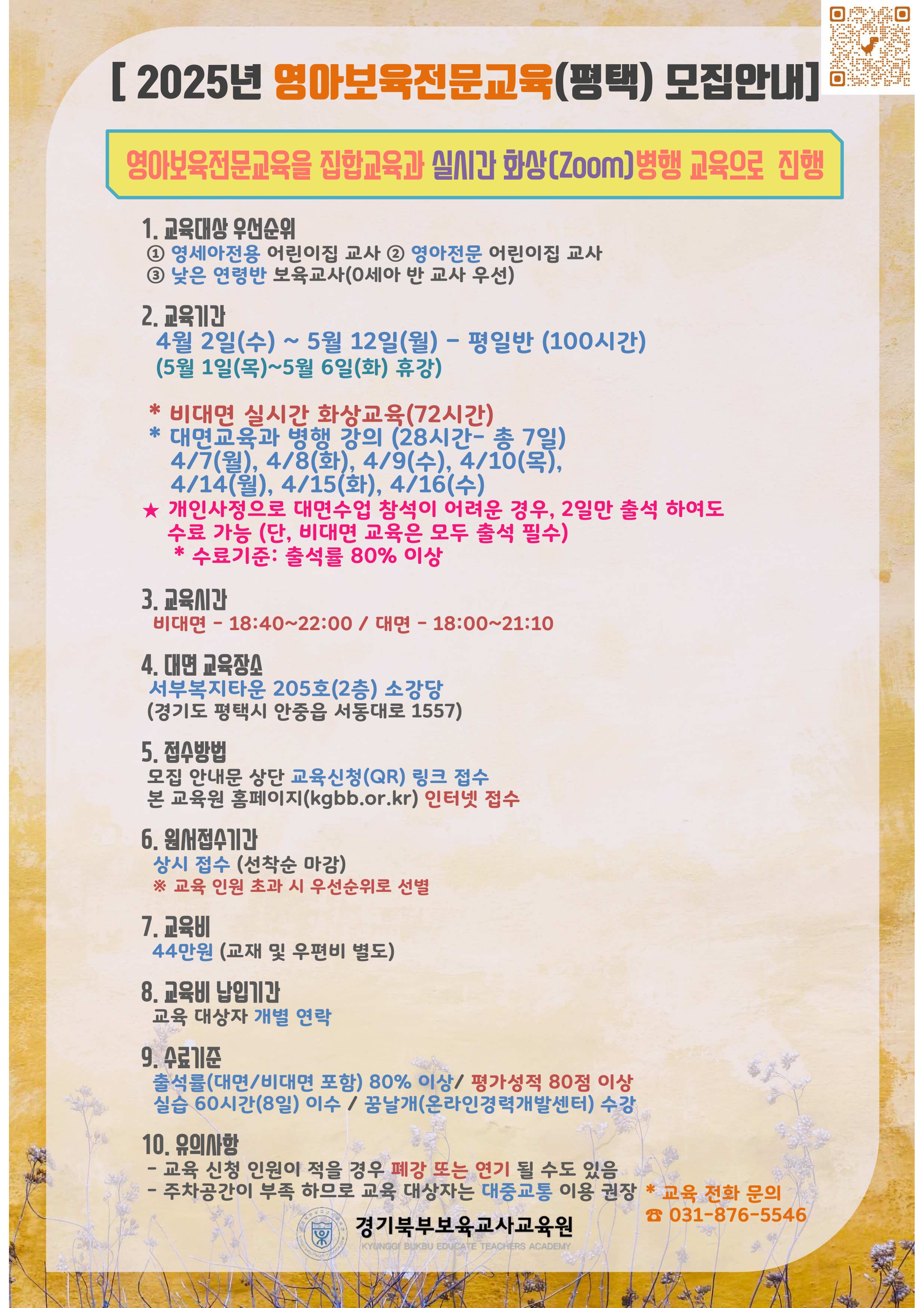 [ 2025년 영아보육전문교육(평택) 모집안내]

영아보육전문교육을 집합교육과 실시간 화상(Zoom)병행 교육으로 진행

1. 교육대상 우선순위
① 영세아전용 어린이집 교사 ② 영아전문 어린이집 교사
③ 낮은 연령반 보육교사(0세아 반 교사 우선)

2. 교육기간
4월 2일(수) ~ 5월 12일(월) - 평일반 (100시간)
(5월 1일(목)~5월 6일(화) 휴강)

* 비대면 실시간 화상교육(72시간)
* 대면교육과 병행 강의 (28시간- 총 7일)
4/7(월), 4/8(화), 4/9(수), 4/10(목),
4/14(월), 4/15(화), 4/16(수)
★ 개인사정으로 대면수업 참석이 어려운 경우, 2일만 출석 하여도 수료 가능 (단, 비대면 교육은 모두 출석 필수)
* 수료기준: 출석률 80% 이상

3. 교육시간
비대면 - 18:40~22:00 / 대면 - 18:00~21:10

4. 대면 교육장소
서부복지타운 205호(2층) 소강당
(경기도 평택시 안중읍 서동대로 1557)

5. 접수방법
모집 안내문 상단 교육신청(QR) 링크 접수
본 교육원 홈페이지(kgbb.or.kr) 인터넷 접수

6. 원서접수기간
상시 접수 (선착순 마감)
※ 교육 인원 초과 시 우선순위로 선별

7. 교육비
44만원 (교재 및 우편비 별도)

8. 교육비 납입기간
교육 대상자 개별 연락

9. 수료기준
출석률(대면/비대면 포함) 80% 이상/ 평가성적 80점 이상
실습 60시간(8일) 이수 / 꿈날개(온라인경력개발센터) 수강

10. 유의사항
- 교육 신청 인원이 적을 경우 폐강 또는 연기 될 수도 있음
- 주차공간이 부족 하므로 교육 대상자는 대중교통 이용 권장

* 교육 전화 문의
☎ 031-876-5546

경기북부보육교사교육원
KYUNGGI BUKBU EDUCATE TEACHERS ACADEMY